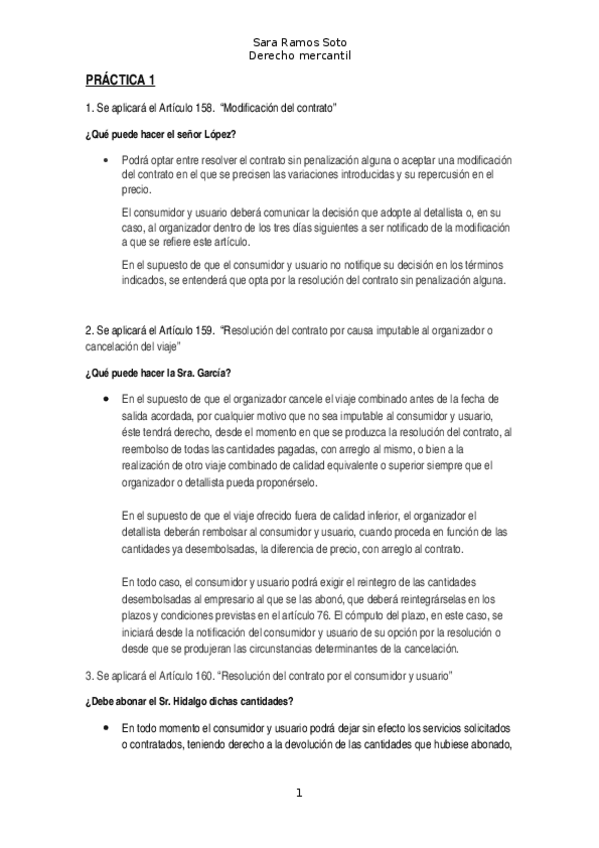 Sara Ramos Soto
Derecho mercantil

PRÁCTICA 1

1. Se aplicará el Artículo 158. "Modificación del contrato"

¿Qué puede hacer el señor López?

• Podrá optar entre resolver el contrato sin penalización alguna o aceptar una modificación del contrato en el que se precisen las variaciones introducidas y su repercusión en el precio.

El consumidor y usuario deberá comunicar la decisión que adopte al detallista o, en su caso, al organizador dentro de los tres días siguientes a ser notificado de la modificación a que se refiere este artículo.

En el supuesto de que el consumidor y usuario no notifique su decisión en los términos indicados, se entenderá que opta por la resolución del contrato sin penalización alguna.

2. Se aplicará el Artículo 159. "Resolución del contrato por causa imputable al organizador o cancelación del viaje"

¿Qué puede hacer la Sra. García?

• En el supuesto de que el organizador cancele el viaje combinado antes de la fecha de salida acordada, por cualquier motivo que no sea imputable al consumidor y usuario, éste tendrá derecho, desde el momento en que se produzca la resolución del contrato, al reembolso de todas las cantidades pagadas, con arreglo al mismo, o bien a la realización de otro viaje combinado de calidad equivalente o superior siempre que el organizador o detallista pueda proponérselo.

En el supuesto de que el viaje ofrecido fuera de calidad inferior, el organizador el detallista deberán rembolsar al consumidor y usuario, cuando proceda en función de las cantidades ya desembolsadas, la diferencia de precio, con arreglo al contrato.

En todo caso, el consumidor y usuario podrá exigir el reintegro de las cantidades desembolsadas al empresario al que se las abonó, que deberá reintegrárselas en los plazos y condiciones previstas en el artículo 76. El cómputo del plazo, en este caso, se iniciará desde la notificación del consumidor y usuario de su opción por la resolución o desde que se produjeran las circunstancias determinantes de la cancelación.

3. Se aplicará el Artículo 160. "Resolución del contrato por el consumidor y usuario"

¿Debe abonar el Sr. Hidalgo dichas cantidades?

• En todo momento el consumidor y usuario podrá dejar sin efecto los servicios solicitados o contratados, teniendo derecho a la devolución de las cantidades que hubiese abonado,

1